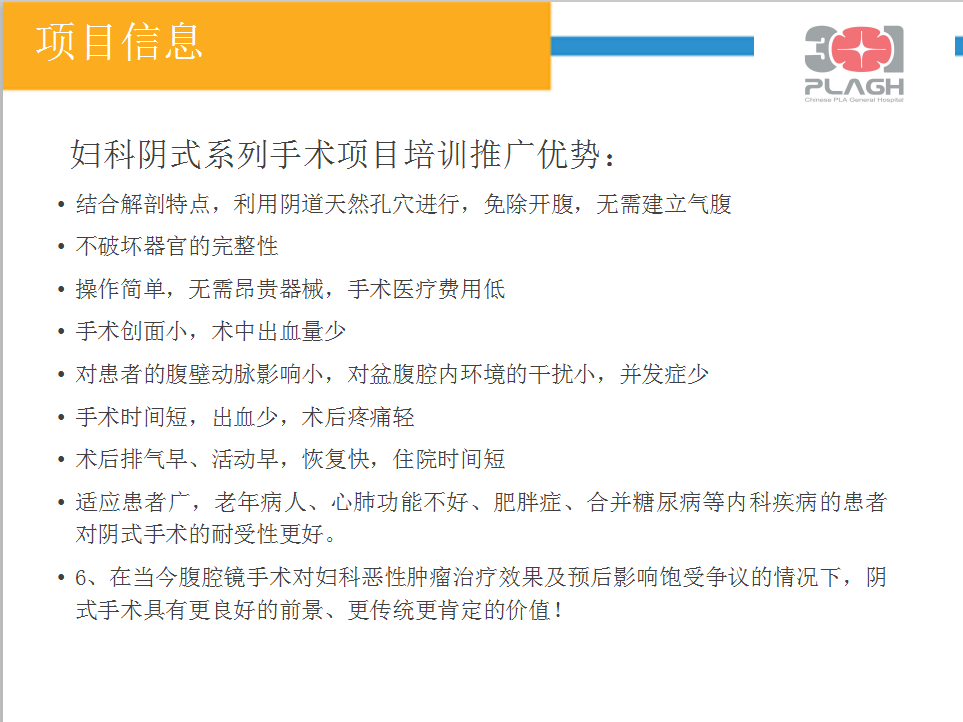 项目信息

301
PLAGH
Chinese PLA General Hospital

妇科阴式系列手术项目培训推广优势：

• 结合解剖特点，利用阴道天然孔穴进行，免除开腹，无需建立气腹
• 不破坏器官的完整性
• 操作简单，无需昂贵器械，手术医疗费用低
• 手术创面小，术中出血量少
• 对患者的腹壁动脉影响小，对盆腹腔内环境的干扰小，并发症少
• 手术时间短，出血少，术后疼痛轻
• 术后排气早、活动早，恢复快，住院时间短
• 适应患者广，老年病人、心肺功能不好、肥胖症、合并糖尿病等内科疾病的患者对阴式手术的耐受性更好。
• 6、在当今腹腔镜手术对妇科恶性肿瘤治疗效果及预后影响饱受争议的情况下，阴式手术具有更良好的前景、更传统更肯定的价值！